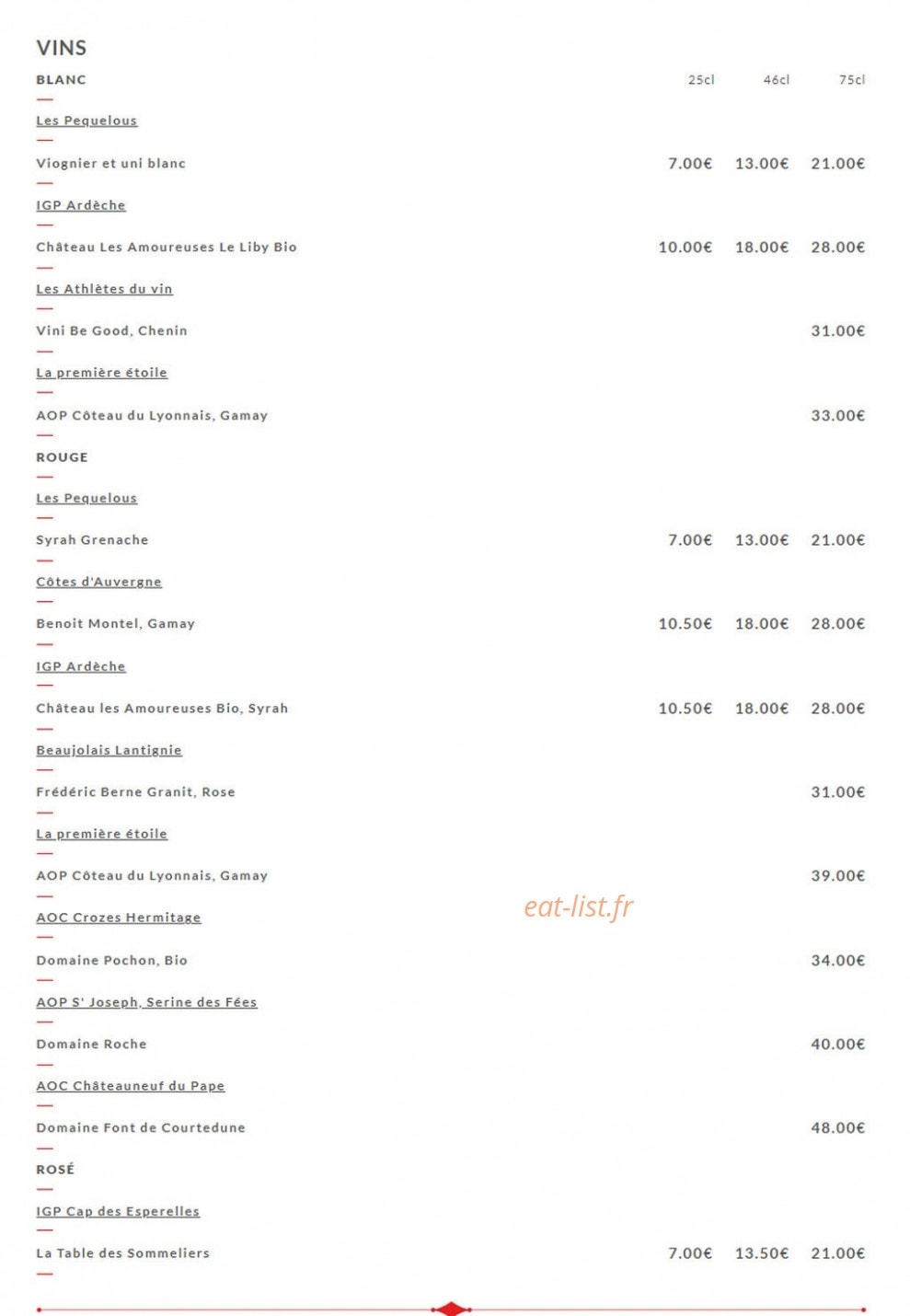 VINS

| BLANC | 25cl | 46cl | 75cl |
|---|---|---|---|
| Les Pequelous | | | |
| Viognier et uni blanc | 7.00€ | 13.00€ | 21.00€ |
| IGP Ardèche | | | |
| Château Les Amoureuses Le Liby Bio | 10.00€ | 18.00€ | 28.00€ |
| Les Athlètes du vin | | | |
| Vini Be Good, Chenin | | | 31.00€ |
| La première étoile | | | |
| AOP Côteau du Lyonnais, Gamay | | | 33.00€ |
| ROUGE | | | |
| Les Pequelous | | | |
| Syrah Grenache | 7.00€ | 13.00€ | 21.00€ |
| Côtes d'Auvergne | | | |
| Benoit Montel, Gamay | 10.50€ | 18.00€ | 28.00€ |
| IGP Ardèche | | | |
| Château les Amoureuses Bio, Syrah | 10.50€ | 18.00€ | 28.00€ |
| Beaujolais Lantignie | | | |
| Frédéric Berne Granit, Rose | | | 31.00€ |
| La première étoile | | | |
| AOP Côteau du Lyonnais, Gamay | | | 39.00€ |
| AOC Crozes Hermitage | | | |
| Domaine Pochon, Bio | | | 34.00€ |
| AOP S' Joseph, Serine des Fées | | | |
| Domaine Roche | | | 40.00€ |
| AOC Châteauneuf du Pape | | | |
| Domaine Font de Courtedune | | | 48.00€ |
| ROSÉ | | | |
| IGP Cap des Esperelles | | | |
| La Table des Sommeliers | 7.00€ | 13.50€ | 21.00€ |

eat-list.fr